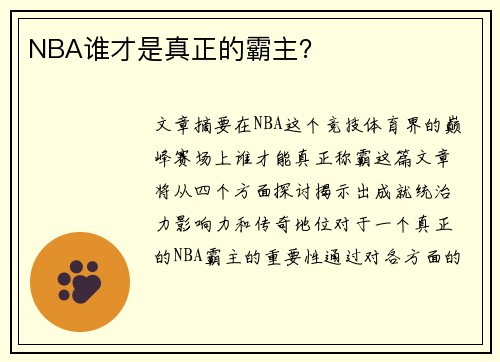 NBA谁才是真正的霸主?

文章摘要在NBA这个竞技体育界的巅峰赛场上谁才能真正称霸这篇文章将从四个方面探讨揭示出成就统治力影响力和传奇地位对于一个真正的NBA霸主的重要性通过对各方面的